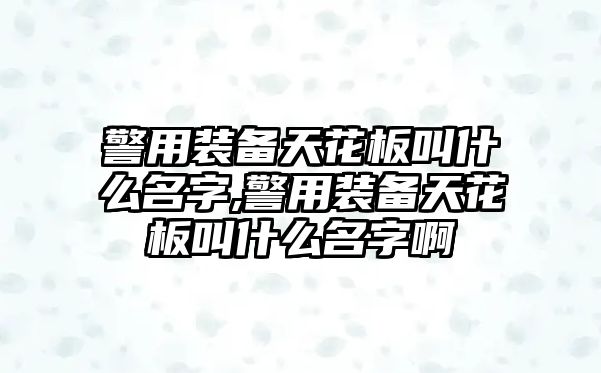 警用装备天花板叫什么名字,警用装备天花板叫什么名字啊